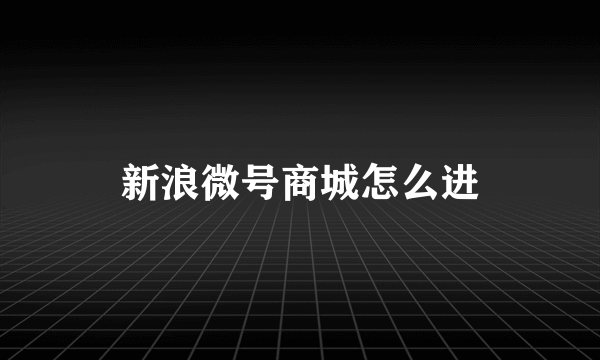 新浪微号商城怎么进